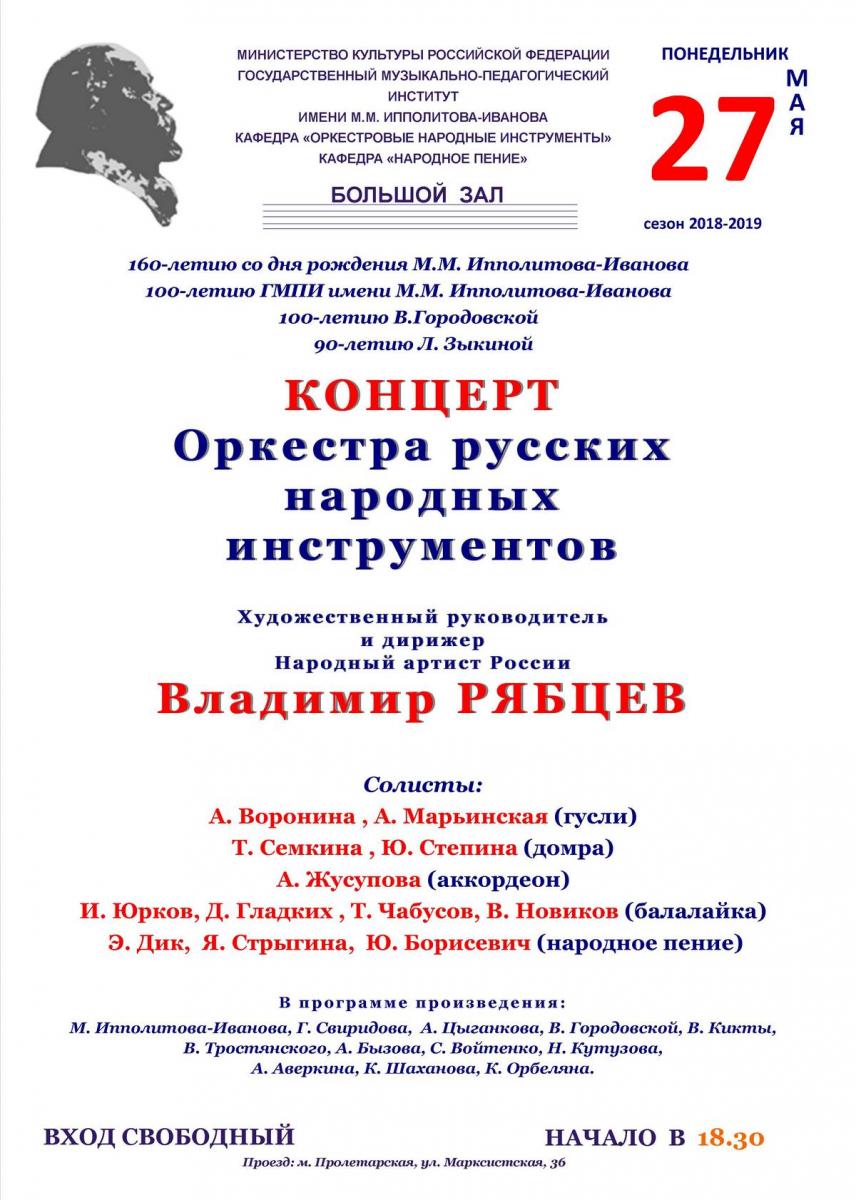 МИНИСТЕРСТВО КУЛЬТУРЫ РОССИЙСКОЙ ФЕДЕРАЦИИ
ГОСУДАРСТВЕННЫЙ МУЗЫКАЛЬНО-ПЕДАГОГИЧЕСКИЙ ИНСТИТУТ
ИМЕНИ М.М. ИППОЛИТОВА-ИВАНОВА
КАФЕДРА «ОРКЕСТРОВЫЕ НАРОДНЫЕ ИНСТРУМЕНТЫ»
КАФЕДРА «НАРОДНОЕ ПЕНИЕ»

БОЛЬШОЙ ЗАЛ

ПОНЕДЕЛЬНИК
27 МАЯ
сезон 2018-2019

160-летию со дня рождения М.М. Ипполитова-Иванова
100-летию ГМПИ имени М.М. Ипполитова-Иванова
100-летию В.Городовской
90-летию Л. Зыкиной

КОНЦЕРТ
Оркестра русских народных инструментов

Художественный руководитель и дирижер
Народный артист России
Владимир РЯБЦЕВ

Солисты:
А. Воронина , А. Марьинская (гусли)
Т. Семкина , Ю. Степина (домра)
А. Жусупова (аккордеон)
И. Юрков, Д. Гладких , Т. Чабусов, В. Новиков (балалайка)
Э. Дик, Я. Стрыгина, Ю. Борисевич (народное пение)

В программе произведения:
М. Ипполитова-Иванова, Г. Свиридова, А. Цыганкова, В. Городовской, В. Кикты, В. Тростянского, А. Бызова, С. Войтенко, Н. Кутузова, А. Аверкина, К. Шаханова, К. Орбеляна.

ВХОД СВОБОДНЫЙ
НАЧАЛО В 18.30
Проезд: м. Пролетарская, ул. Марксистская, 36